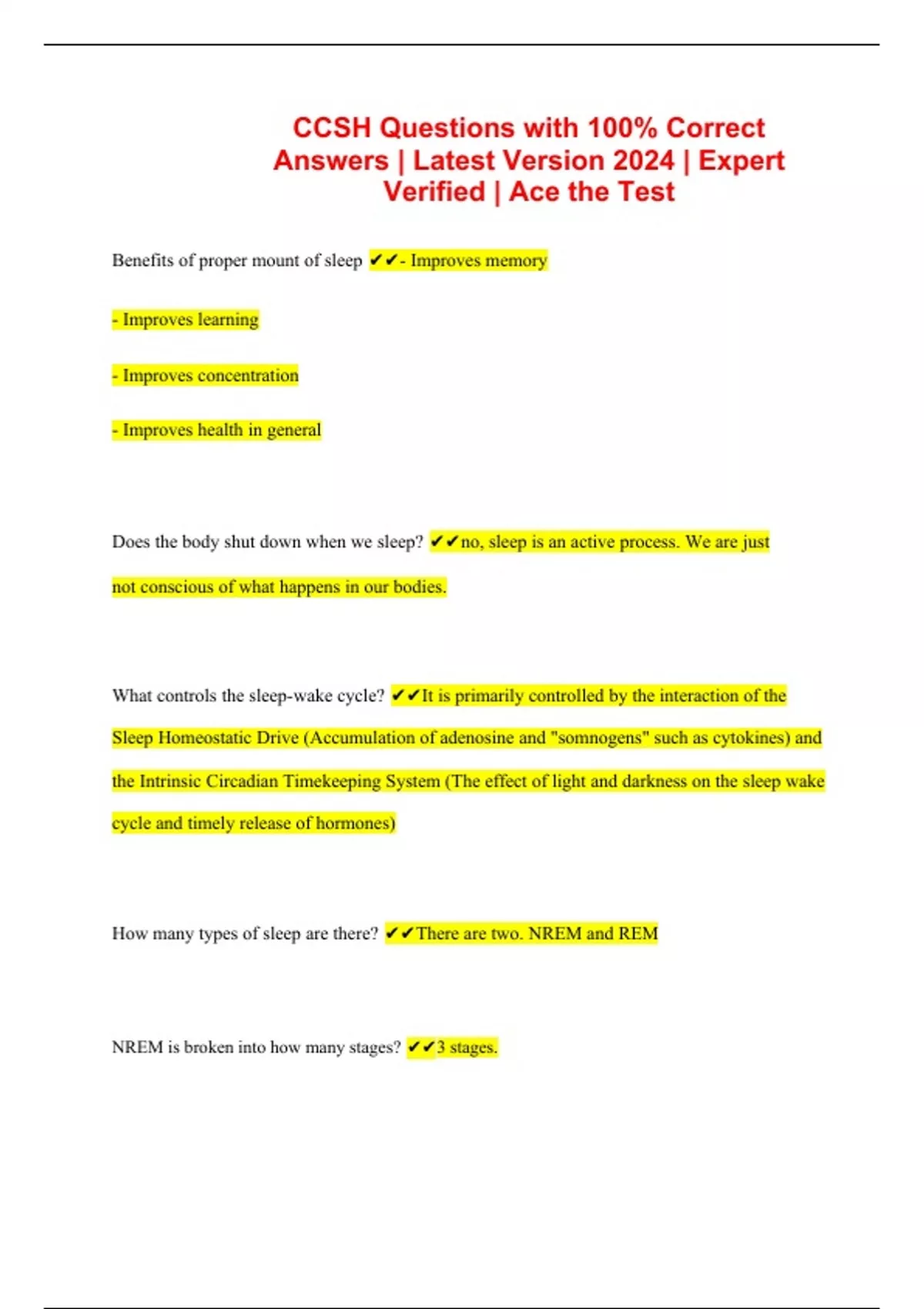 CCSH Questions with 100% Correct Answers | Latest Version 2024 | Expert Verified | Ace the Test

Benefits of proper mount of sleep ✔✔- Improves memory

- Improves learning

- Improves concentration

- Improves health in general

Does the body shut down when we sleep? ✔✔no, sleep is an active process. We are just not conscious of what happens in our bodies.

What controls the sleep-wake cycle? ✔✔It is primarily controlled by the interaction of the Sleep Homeostatic Drive (Accumulation of adenosine and "somnogens" such as cytokines) and the Intrinsic Circadian Timekeeping System (The effect of light and darkness on the sleep wake cycle and timely release of hormones)

How many types of sleep are there? ✔✔There are two. NREM and REM

NREM is broken into how many stages? ✔✔3 stages.